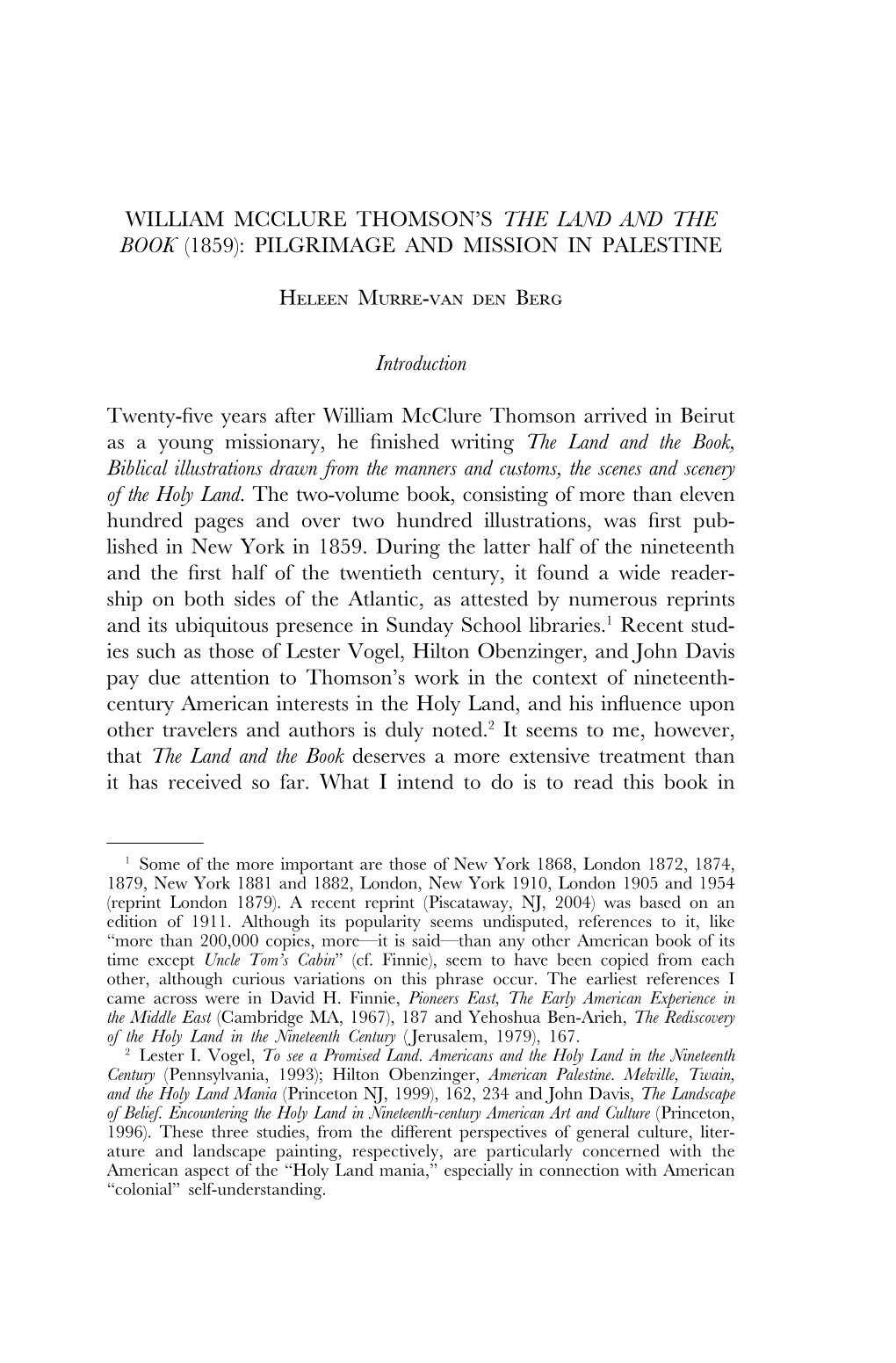 WILLIAM MCCLURE THOMSON'S THE LAND AND THE BOOK (1859): PILGRIMAGE AND MISSION IN PALESTINE

Heleen Murre-van den Berg

Introduction

Twenty-five years after William McClure Thomson arrived in Beirut as a young missionary, he finished writing The Land and the Book, Biblical illustrations drawn from the manners and customs, the scenes and scenery of the Holy Land. The two-volume book, consisting of more than eleven hundred pages and over two hundred illustrations, was first published in New York in 1859. During the latter half of the nineteenth and the first half of the twentieth century, it found a wide readership on both sides of the Atlantic, as attested by numerous reprints and its ubiquitous presence in Sunday School libraries.$^1$ Recent studies such as those of Lester Vogel, Hilton Obenzinger, and John Davis pay due attention to Thomson's work in the context of nineteenth-century American interests in the Holy Land, and his influence upon other travelers and authors is duly noted.$^2$ It seems to me, however, that The Land and the Book deserves a more extensive treatment than it has received so far. What I intend to do is to read this book in

$^1$ Some of the more important are those of New York 1868, London 1872, 1874, 1879, New York 1881 and 1882, London, New York 1910, London 1905 and 1954 (reprint London 1879). A recent reprint (Piscataway, NJ, 2004) was based on an edition of 1911. Although its popularity seems undisputed, references to it, like "more than 200,000 copies, more—it is said—than any other American book of its time except Uncle Tom's Cabin" (cf. Finnie), seem to have been copied from each other, although curious variations on this phrase occur. The earliest references I came across were in David H. Finnie, Pioneers East, The Early American Experience in the Middle East (Cambridge MA, 1967), 187 and Yehoshua Ben-Arieh, The Rediscovery of the Holy Land in the Nineteenth Century (Jerusalem, 1979), 167.

$^2$ Lester I. Vogel, To see a Promised Land. Americans and the Holy Land in the Nineteenth Century (Pennsylvania, 1993); Hilton Obenzinger, American Palestine. Melville, Twain, and the Holy Land Mania (Princeton NJ, 1999), 162, 234 and John Davis, The Landscape of Belief. Encountering the Holy Land in Nineteenth-century American Art and Culture (Princeton, 1996). These three studies, from the different perspectives of general culture, literature and landscape painting, respectively, are particularly concerned with the American aspect of the "Holy Land mania," especially in connection with American "colonial" self-understanding.